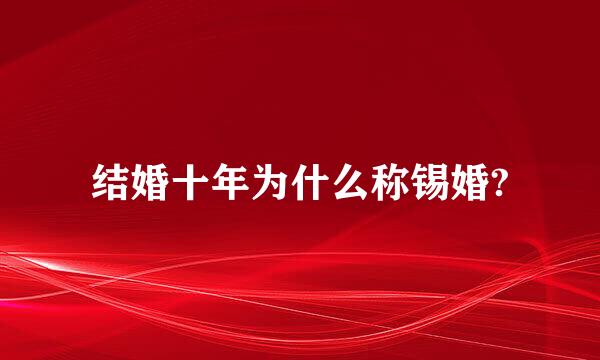 结婚十年为什么称锡婚?